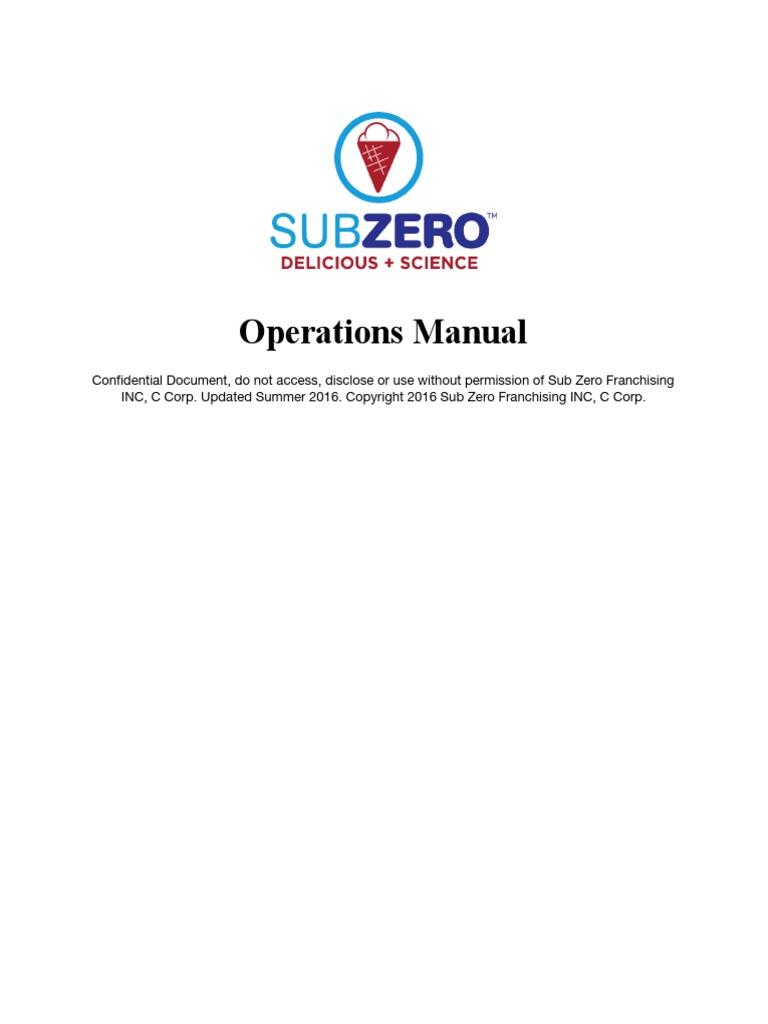 SUBZERO™
DELICIOUS + SCIENCE

Operations Manual

Confidential Document, do not access, disclose or use without permission of Sub Zero Franchising INC, C Corp. Updated Summer 2016. Copyright 2016 Sub Zero Franchising INC, C Corp.